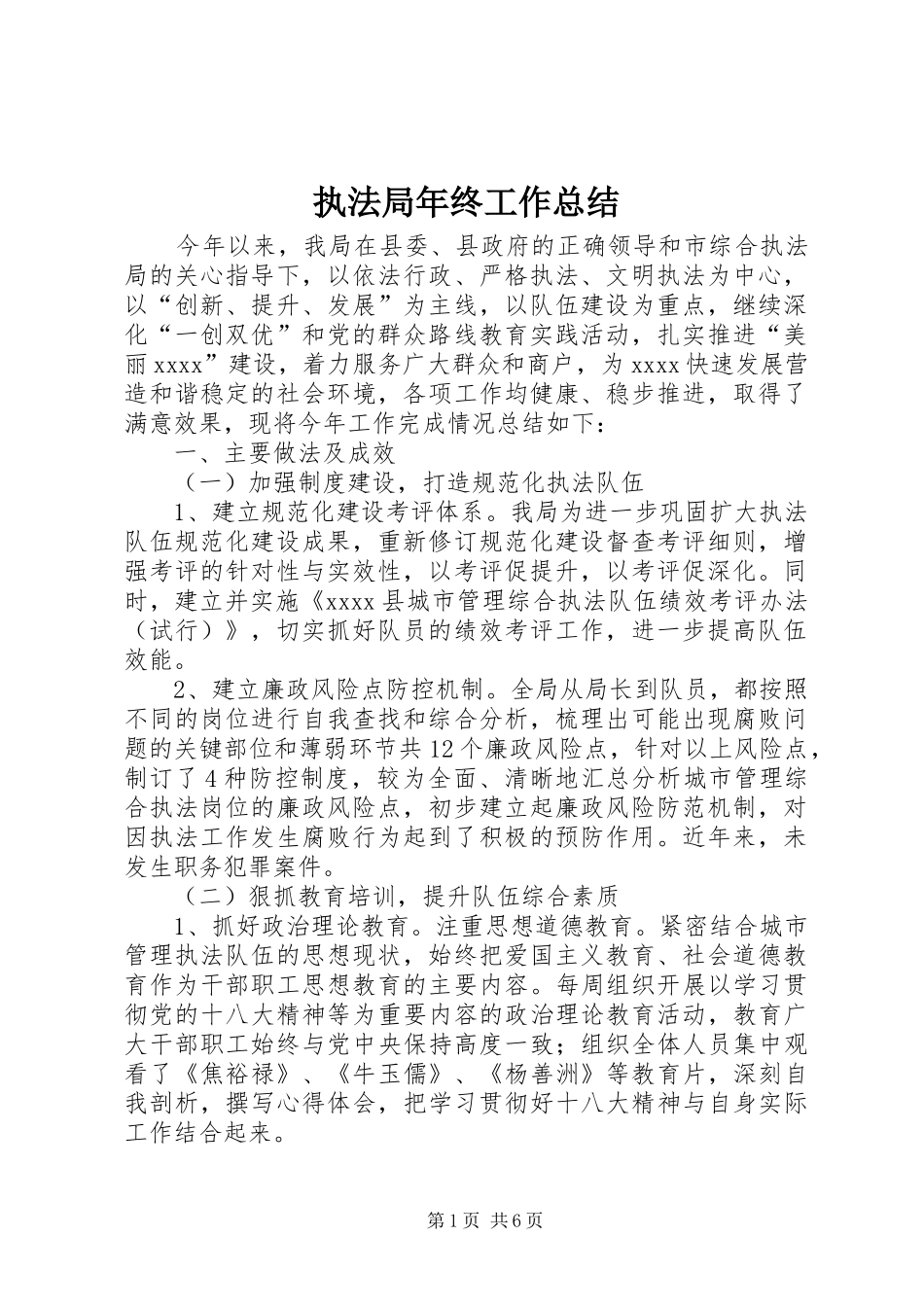 执法局年终工作总结

今年以来，我局在县委、县政府的正确领导和市综合执法局的关心指导下，以依法行政、严格执法、文明执法为中心，以“创新、提升、发展”为主线，以队伍建设为重点，继续深化“一创双优”和党的群众路线教育实践活动，扎实推进“美丽xxxx”建设，着力服务广大群众和商户，为xxxx快速发展营造和谐稳定的社会环境，各项工作均健康、稳步推进，取得了满意效果，现将今年工作完成情况总结如下：

一、主要做法及成效

（一）加强制度建设，打造规范化执法队伍

1、建立规范化建设考评体系。我局为进一步巩固扩大执法队伍规范化建设成果，重新修订规范化建设督查考评细则，增强考评的针对性与实效性，以考评促提升，以考评促深化。同时，建立并实施《xxxx县城市管理综合执法队伍绩效考评办法（试行）》，切实抓好队员的绩效考评工作，进一步提高队伍效能。

2、建立廉政风险点防控机制。全局从局长到队员，都按照不同的岗位进行自我查找和综合分析，梳理出可能出现腐败问题的关键部位和薄弱环节共12个廉政风险点，针对以上风险点，制订了4种防控制度，较为全面、清晰地汇总分析城市管理综合执法岗位的廉政风险点，初步建立起廉政风险防范机制，对因执法工作发生腐败行为起到了积极的预防作用。近年来，未发生职务犯罪案件。

（二）狠抓教育培训，提升队伍综合素质

1、抓好政治理论教育。注重思想道德教育。紧密结合城市管理执法队伍的思想现状，始终把爱国主义教育、社会道德教育作为干部职工思想教育的主要内容。每周组织开展以学习贯彻党的十八大精神等为重要内容的政治理论教育活动，教育广大干部职工始终与党中央保持高度一致；组织全体人员集中观看了《焦裕禄》、《牛玉儒》、《杨善洲》等教育片，深刻自我剖析，撰写心得体会，把学习贯彻好十八大精神与自身实际工作结合起来。

第1页 共6页